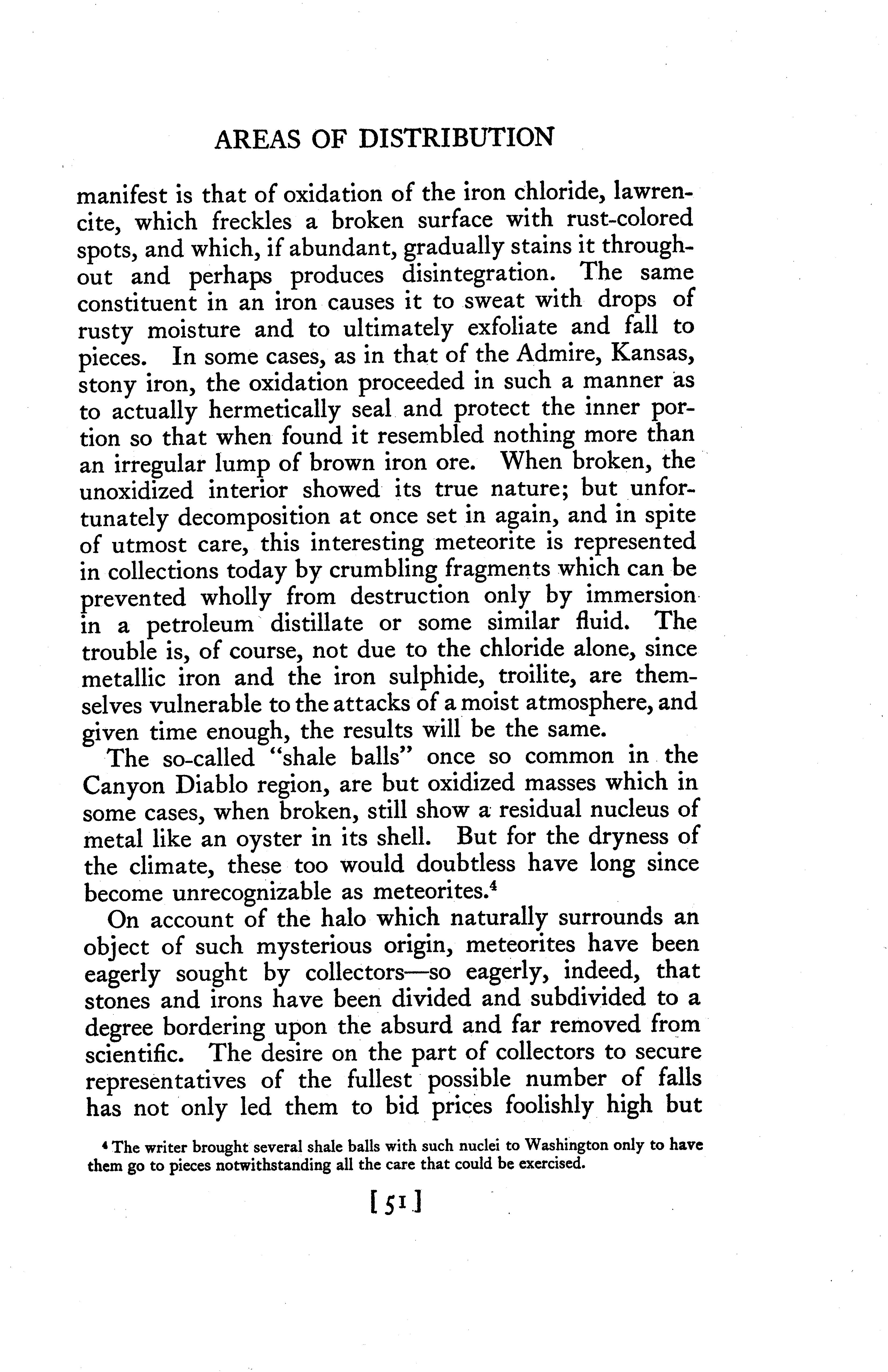 AREAS OF DISTRIBUTION

manifest is that of oxidation of the iron chloride, lawrencite, which freckles a broken surface with rust-colored spots, and which, if abundant, gradually stains it throughout and perhaps produces disintegration. The same constituent in an iron causes it to sweat with drops of rusty moisture and to ultimately exfoliate and fall to pieces. In some cases, as in that of the Admire, Kansas, stony iron, the oxidation proceeded in such a manner as to actually hermetically seal and protect the inner portion so that when found it resembled nothing more than an irregular lump of brown iron ore. When broken, the unoxidized interior showed its true nature; but unfortunately decomposition at once set in again, and in spite of utmost care, this interesting meteorite is represented in collections today by crumbling fragments which can be prevented wholly from destruction only by immersion in a petroleum distillate or some similar fluid. The trouble is, of course, not due to the chloride alone, since metallic iron and the iron sulphide, troilite, are themselves vulnerable to the attacks of a moist atmosphere, and given time enough, the results will be the same.

The so-called "shale balls" once so common in the Canyon Diablo region, are but oxidized masses which in some cases, when broken, still show a residual nucleus of metal like an oyster in its shell. But for the dryness of the climate, these too would doubtless have long since become unrecognizable as meteorites.$^4$

On account of the halo which naturally surrounds an object of such mysterious origin, meteorites have been eagerly sought by collectors—so eagerly, indeed, that stones and irons have been divided and subdivided to a degree bordering upon the absurd and far removed from scientific. The desire on the part of collectors to secure representatives of the fullest possible number of falls has not only led them to bid prices foolishly high but

$^4$ The writer brought several shale balls with such nuclei to Washington only to have them go to pieces notwithstanding all the care that could be exercised.

[51]